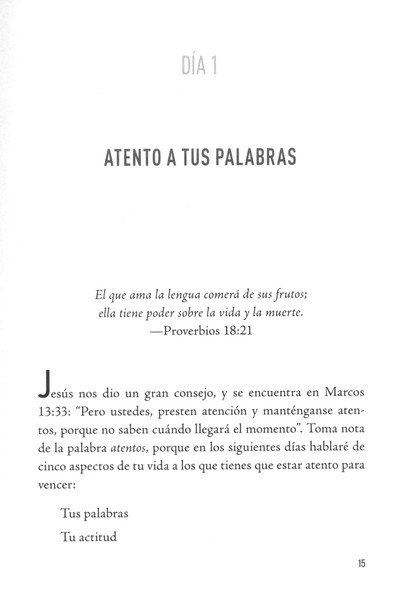 DÍA 1

ATENTO A TUS PALABRAS

El que ama la lengua comerá de sus frutos;
ella tiene poder sobre la vida y la muerte.
—Proverbios 18:21

Jesús nos dio un gran consejo, y se encuentra en Marcos 13:33: "Pero ustedes, presten atención y manténganse atentos, porque no saben cuándo llegará el momento". Toma nota de la palabra atentos, porque en los siguientes días hablaré de cinco aspectos de tu vida a los que tienes que estar atento para vencer:

Tus palabras

Tu actitud

15